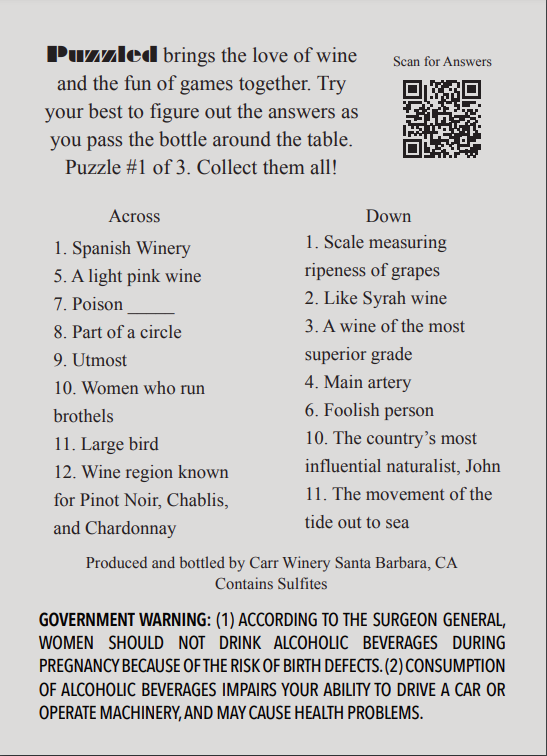 Puzzled brings the love of wine and the fun of games together. Try your best to figure out the answers as you pass the bottle around the table. Puzzle #1 of 3. Collect them all!

Scan for Answers

Across

1. Spanish Winery
5. A light pink wine
7. Poison _____
8. Part of a circle
9. Utmost
10. Women who run brothels
11. Large bird
12. Wine region known for Pinot Noir, Chablis, and Chardonnay

Down

1. Scale measuring ripeness of grapes
2. Like Syrah wine
3. A wine of the most superior grade
4. Main artery
6. Foolish person
10. The country's most influential naturalist, John
11. The movement of the tide out to sea

Produced and bottled by Carr Winery Santa Barbara, CA
Contains Sulfites

GOVERNMENT WARNING: (1) ACCORDING TO THE SURGEON GENERAL, WOMEN SHOULD NOT DRINK ALCOHOLIC BEVERAGES DURING PREGNANCY BECAUSE OF THE RISK OF BIRTH DEFECTS. (2) CONSUMPTION OF ALCOHOLIC BEVERAGES IMPAIRS YOUR ABILITY TO DRIVE A CAR OR OPERATE MACHINERY, AND MAY CAUSE HEALTH PROBLEMS.